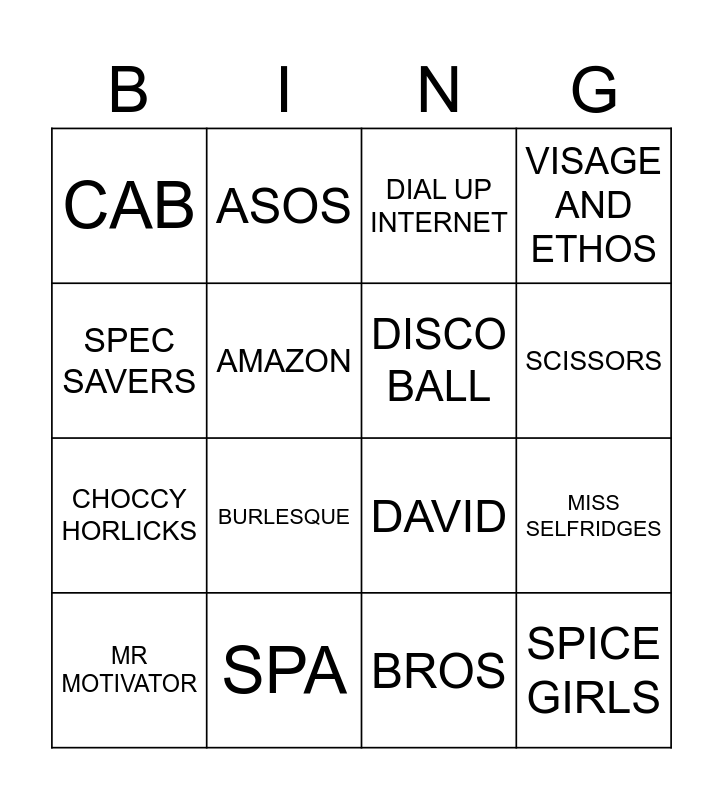 | B | I | N | G |
|---|---|---|---|
| CAB | ASOS | DIAL UP INTERNET | VISAGE AND ETHOS |
| SPEC SAVERS | AMAZON | DISCO BALL | SCISSORS |
| CHOCCY HORLICKS | BURLESQUE | DAVID | MISS SELFRIDGES |
| MR MOTIVATOR | SPA | BROS | SPICE GIRLS |